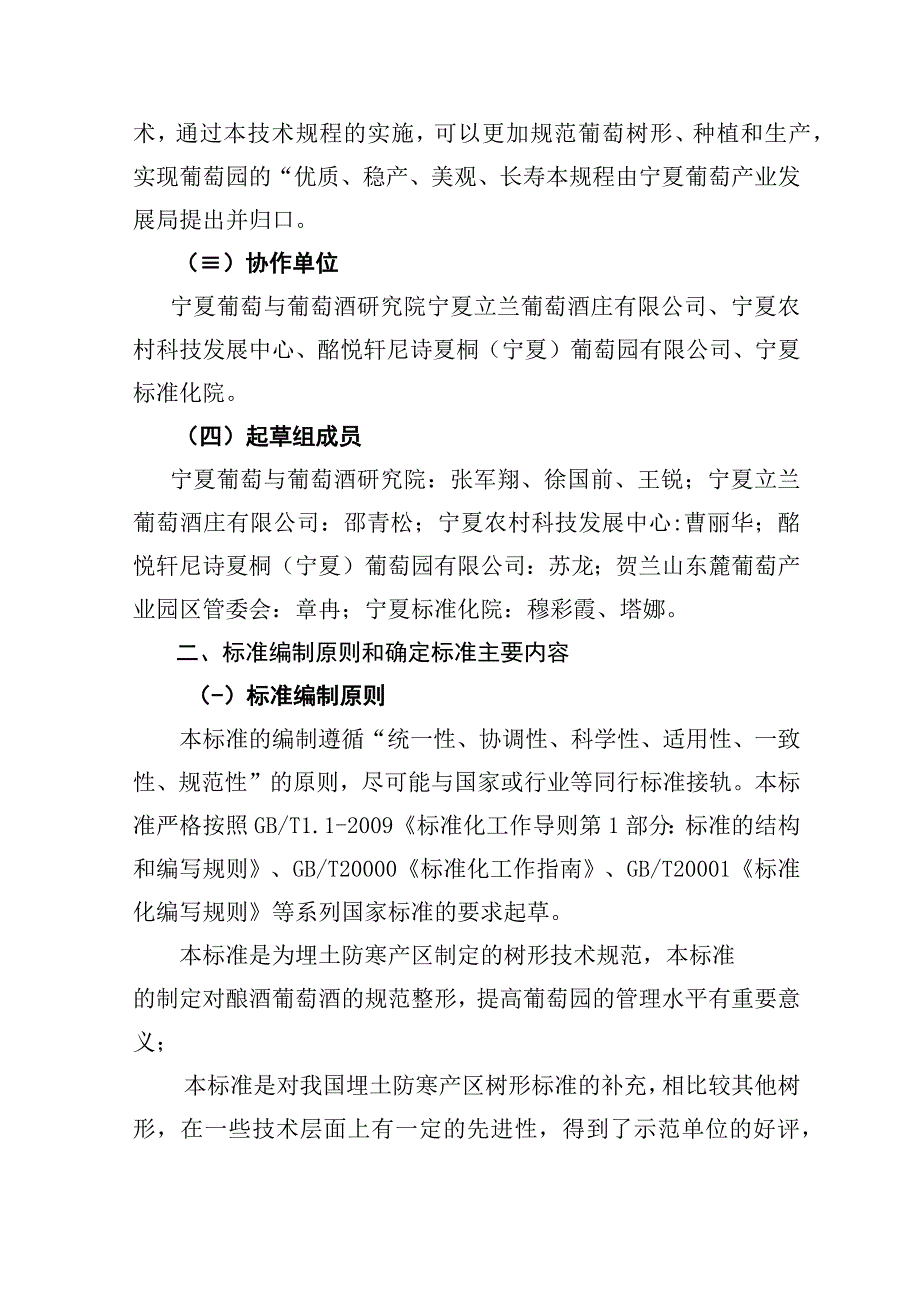 术，通过本技术规程的实施，可以更加规范葡萄树形、种植和生产，实现葡萄园的“优质、稳产、美观、长寿本规程由宁夏葡萄产业发展局提出并归口。

（≡）协作单位

宁夏葡萄与葡萄酒研究院宁夏立兰葡萄酒庄有限公司、宁夏农村科技发展中心、酩悦轩尼诗夏桐（宁夏）葡萄园有限公司、宁夏标准化院。

（四）起草组成员

宁夏葡萄与葡萄酒研究院：张军翔、徐国前、王锐；宁夏立兰葡萄酒庄有限公司：邵青松；宁夏农村科技发展中心:曹丽华；酩悦轩尼诗夏桐（宁夏）葡萄园有限公司：苏龙；贺兰山东麓葡萄产业园区管委会：章冉；宁夏标准化院：穆彩霞、塔娜。

二、标准编制原则和确定标准主要内容

（-）标准编制原则

本标准的编制遵循“统一性、协调性、科学性、适用性、一致性、规范性”的原则，尽可能与国家或行业等同行标准接轨。本标准严格按照GB/T1.1-2009《标准化工作导则第1部分:标准的结构和编写规则》、GB/T20000《标准化工作指南》、GB/T20001《标准化编写规则》等系列国家标准的要求起草。

本标准是为埋土防寒产区制定的树形技术规范，本标准的制定对酿酒葡萄酒的规范整形，提高葡萄园的管理水平有重要意义；

本标准是对我国埋土防寒产区树形标准的补充，相比较其他树形，在一些技术层面上有一定的先进性，得到了示范单位的好评，